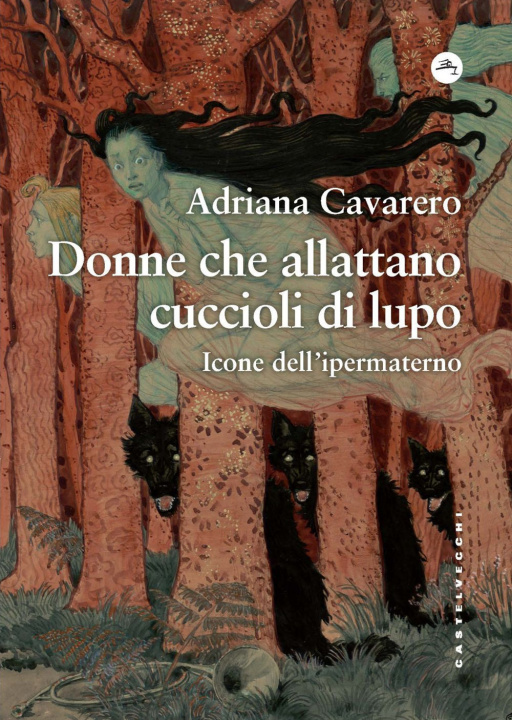 Adriana Cavarero

Donne che allattano cuccioli di lupo

Icone dell'ipermaterno

CASTELVECCHI